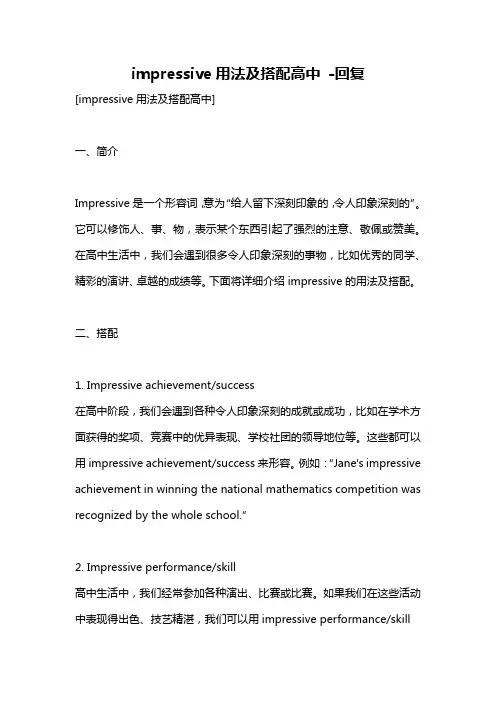 impressive 用法及搭配高中 -回复

[impressive 用法及搭配高中]

一、简介

Impressive 是一个形容词，意为“给人留下深刻印象的，令人印象深刻的”。它可以修饰人、事、物，表示某个东西引起了强烈的注意、敬佩或赞美。在高中生活中，我们会遇到很多令人印象深刻的事物，比如优秀的同学、精彩的演讲、卓越的成绩等。下面将详细介绍 impressive 的用法及搭配。

二、搭配

1. Impressive achievement/success
在高中阶段，我们会遇到各种令人印象深刻的成就或成功，比如在学术方面获得的奖项、竞赛中的优异表现、学校社团的领导地位等。这些都可以用 impressive achievement/success 来形容。例如：“Jane's impressive achievement in winning the national mathematics competition was recognized by the whole school.”

2. Impressive performance/skill
高中生活中，我们经常参加各种演出、比赛或比赛。如果我们在这些活动中表现得出色、技艺精湛，我们可以用 impressive performance/skill